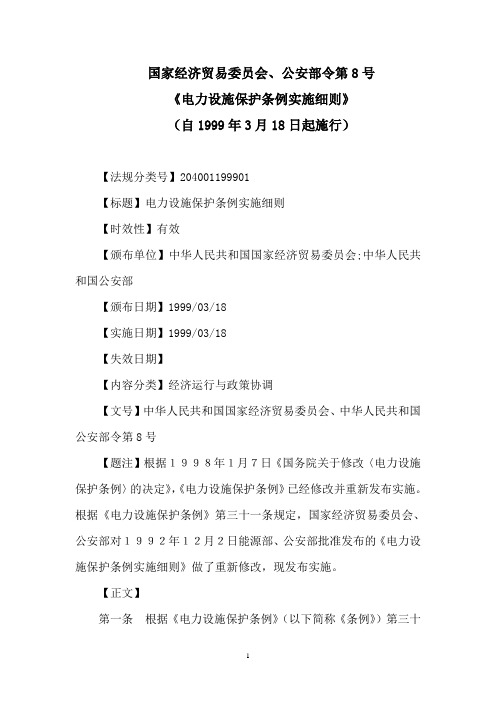 国家经济贸易委员会、公安部令第 8 号
《电力设施保护条例实施细则》
（自 1999 年 3 月 18 日起施行）

【法规分类号】204001199901

【标题】电力设施保护条例实施细则

【时效性】有效

【颁布单位】中华人民共和国国家经济贸易委员会;中华人民共和国公安部

【颁布日期】1999/03/18

【实施日期】1999/03/18

【失效日期】

【内容分类】经济运行与政策协调

【文号】中华人民共和国国家经济贸易委员会、中华人民共和国公安部令第 8 号

【题注】根据１９９８年1月7日《国务院关于修改〈电力设施保护条例〉的决定》，《电力设施保护条例》已经修改并重新发布实施。根据《电力设施保护条例》第三十一条规定，国家经济贸易委员会、公安部对１９９２年１２月２日能源部、公安部批准发布的《电力设施保护条例实施细则》做了重新修改，现发布实施。

【正文】

第一条　根据《电力设施保护条例》（以下简称《条例》）第三十

1